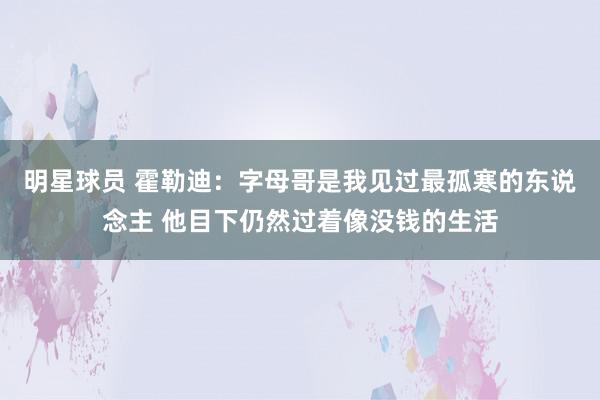 明星球员 霍勒迪：字母哥是我见过最孤寒的东说念主 他目下仍然过着像没钱的生活